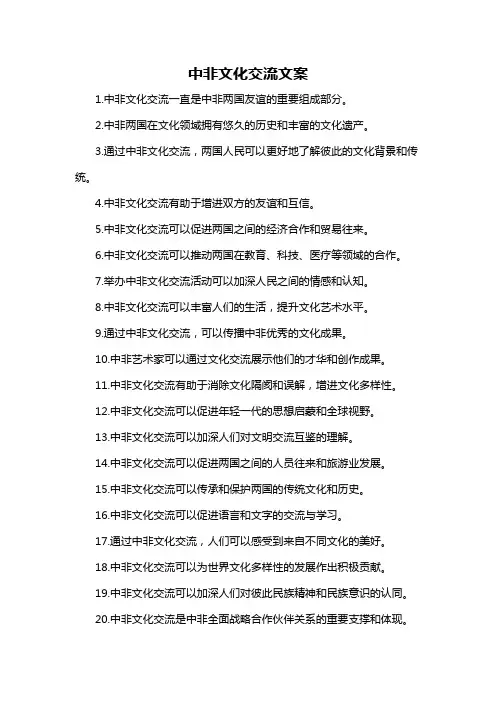 中非文化交流文案

1.中非文化交流一直是中非两国友谊的重要组成部分。

2.中非两国在文化领域拥有悠久的历史和丰富的文化遗产。

3.通过中非文化交流，两国人民可以更好地了解彼此的文化背景和传统。

4.中非文化交流有助于增进双方的友谊和互信。

5.中非文化交流可以促进两国之间的经济合作和贸易往来。

6.中非文化交流可以推动两国在教育、科技、医疗等领域的合作。

7.举办中非文化交流活动可以加深人民之间的情感和认知。

8.中非文化交流可以丰富人们的生活，提升文化艺术水平。

9.通过中非文化交流，可以传播中非优秀的文化成果。

10.中非艺术家可以通过文化交流展示他们的才华和创作成果。

11.中非文化交流有助于消除文化隔阂和误解，增进文化多样性。

12.中非文化交流可以促进年轻一代的思想启蒙和全球视野。

13.中非文化交流可以加深人们对文明交流互鉴的理解。

14.中非文化交流可以促进两国之间的人员往来和旅游业发展。

15.中非文化交流可以传承和保护两国的传统文化和历史。

16.中非文化交流可以促进语言和文字的交流与学习。

17.通过中非文化交流，人们可以感受到来自不同文化的美好。

18.中非文化交流可以为世界文化多样性的发展作出积极贡献。

19.中非文化交流可以加深人们对彼此民族精神和民族意识的认同。

20.中非文化交流是中非全面战略合作伙伴关系的重要支撑和体现。